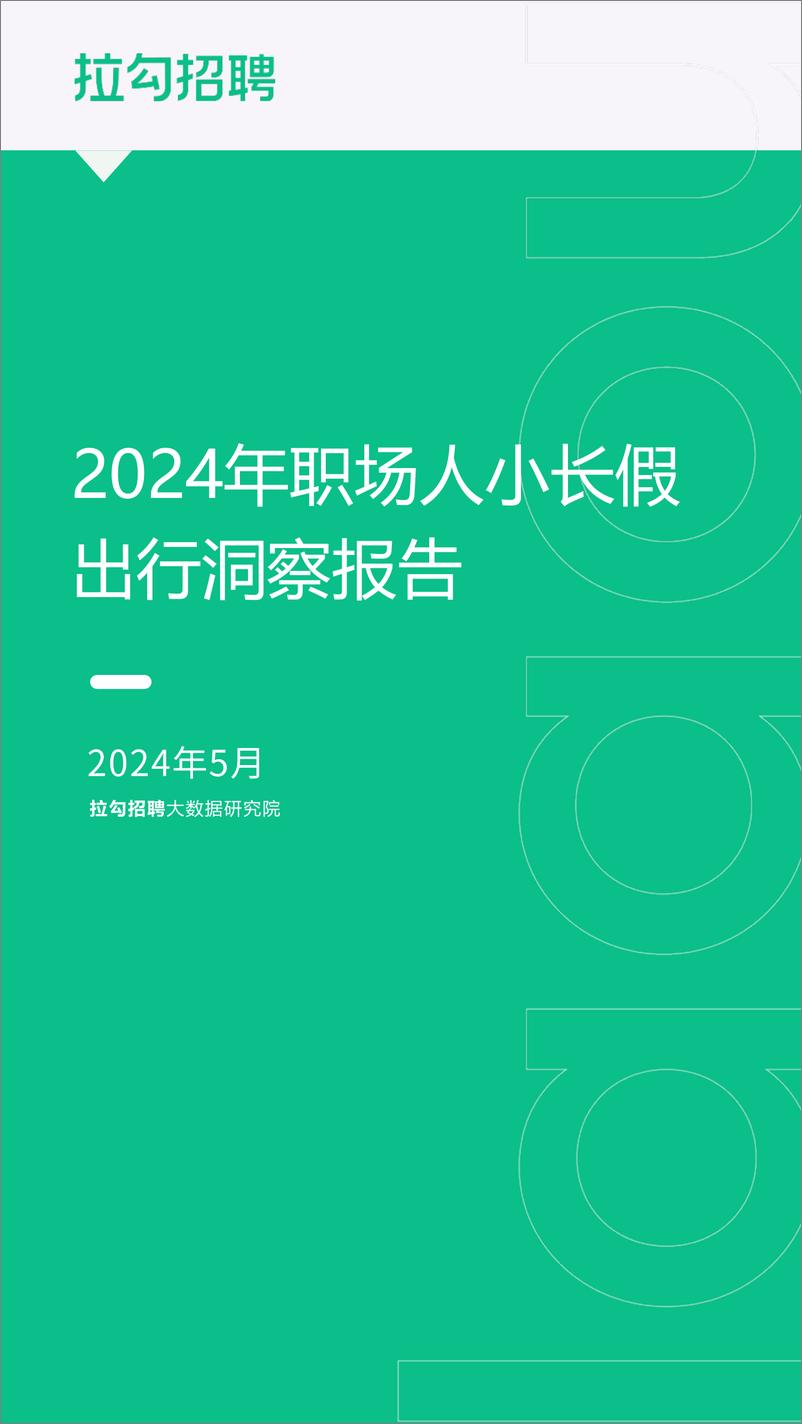 拉勾招聘

2024年职场人小长假出行洞察报告

2024年5月

拉勾招聘大数据研究院